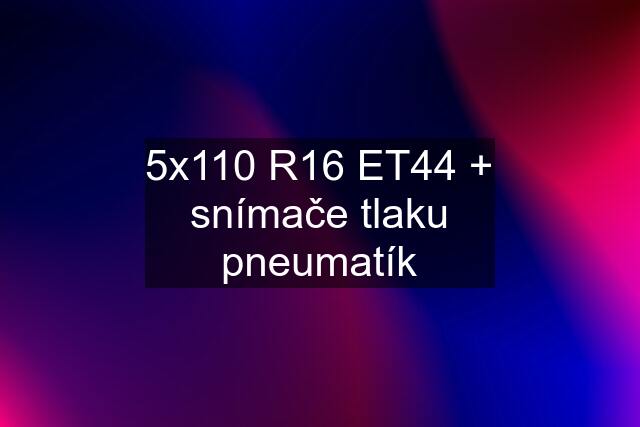 5x110 R16 ET44 + snímače tlaku pneumatík